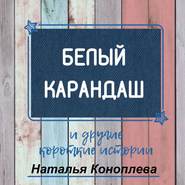 БЕЛЫЙ КАРАНДАШ

и другие короткие истории

Наталья Коноплева